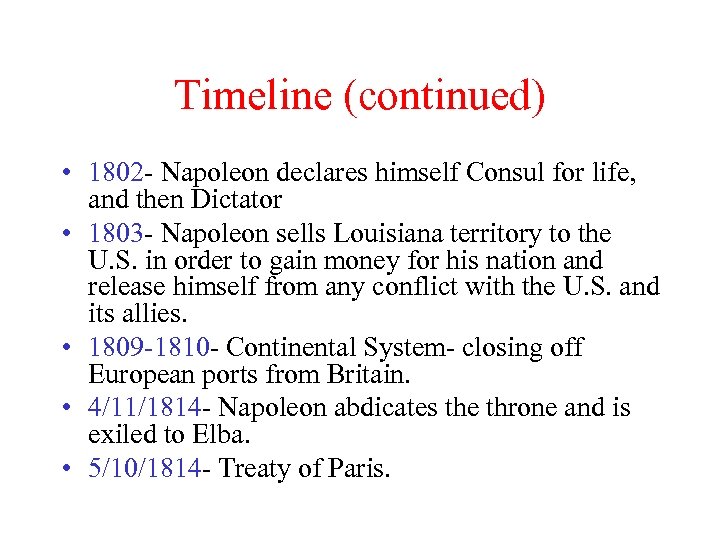 Timeline (continued)

• 1802- Napoleon declares himself Consul for life, and then Dictator
• 1803- Napoleon sells Louisiana territory to the U.S. in order to gain money for his nation and release himself from any conflict with the U.S. and its allies.
• 1809-1810- Continental System- closing off European ports from Britain.
• 4/11/1814- Napoleon abdicates the throne and is exiled to Elba.
• 5/10/1814- Treaty of Paris.